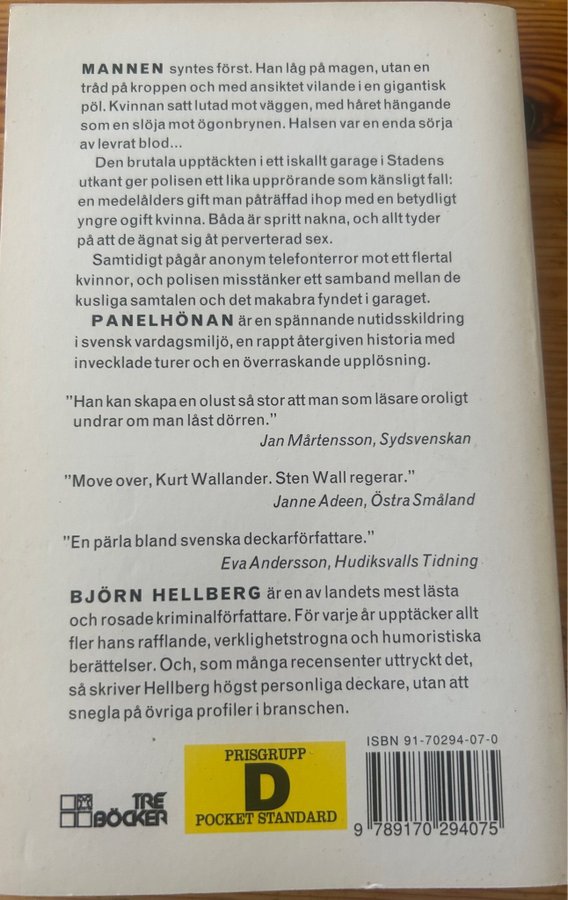 MANNEN syntes först. Han låg på magen, utan en tråd på kroppen och med ansiktet vilande i en gigantisk pöl. Kvinnan satt lutad mot väggen, med håret hängande som en slöja mot ögonbrynen. Halsen var en enda sörja av levrat blod...

Den brutala upptäckten i ett iskallt garage i Stadens utkant ger polisen ett lika upprörande som känsligt fall: en medelålders gift man påträffad ihop med en betydligt yngre ogift kvinna. Båda är spritt nakna, och allt tyder på att de ägnat sig åt perverterad sex.

Samtidigt pågår anonym telefonterror mot ett flertal kvinnor, och polisen misstänker ett samband mellan de kusliga samtalen och det makabra fyndet i garaget.

PANELHÖNAN är en spännande nutidsskildring i svensk vardagsmiljö, en rappt återgiven historia med invecklade turer och en överraskande upplösning.

"Han kan skapa en olust så stor att man som läsare oroligt undrar om man låst dörren."
Jan Mårtensson, Sydsvenskan

"Move over, Kurt Wallander. Sten Wall regerar."
Janne Adeen, Östra Småland

"En pärla bland svenska deckarförfattare."
Eva Andersson, Hudiksvalls Tidning

BJÖRN HELLBERG är en av landets mest lästa och rosade kriminalförfattare. För varje år upptäcker allt fler hans rafflande, verklighetstrogna och humoristiska berättelser. Och, som många recensenter uttryckt det, så skriver Hellberg högst personliga deckare, utan att snegla på övriga profiler i branschen.

TRE BÖCKER

PRISGRUPP
D
POCKET STANDARD

ISBN 91-70294-07-0

9 789170 294075